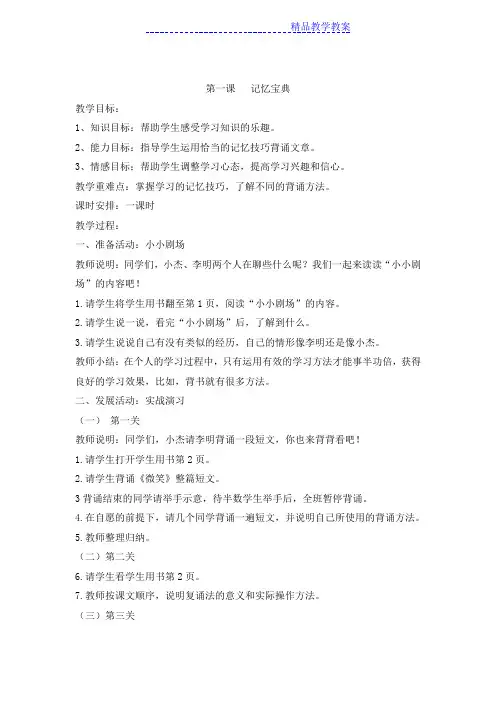 精品教学教案

第一课　记忆宝典

教学目标：

1、知识目标：帮助学生感受学习知识的乐趣。

2、能力目标：指导学生运用恰当的记忆技巧背诵文章。

3、情感目标：帮助学生调整学习心态，提高学习兴趣和信心。

教学重难点：掌握学习的记忆技巧，了解不同的背诵方法。

课时安排：一课时

教学过程：

一、准备活动：小小剧场

教师说明：同学们，小杰、李明两个人在聊些什么呢？我们一起来读读“小小剧场”的内容吧！

1.请学生将学生用书翻至第1页，阅读“小小剧场”的内容。

2.请学生说一说，看完“小小剧场”后，了解到什么。

3.请学生说说自己有没有类似的经历，自己的情形像李明还是像小杰。

教师小结：在个人的学习过程中，只有运用有效的学习方法才能事半功倍，获得良好的学习效果，比如，背书就有很多方法。

二、发展活动：实战演习

（一）　第一关

教师说明：同学们，小杰请李明背诵一段短文，你也来背背看吧！

1.请学生打开学生用书第2页。

2.请学生背诵《微笑》整篇短文。

3背诵结束的同学请举手示意，待半数学生举手后，全班暂停背诵。

4.在自愿的前提下，请几个同学背诵一遍短文，并说明自己所使用的背诵方法。

5.教师整理归纳。

（二）第二关

6.请学生看学生用书第2页。

7.教师按课文顺序，说明复诵法的意义和实际操作方法。

（三）第三关